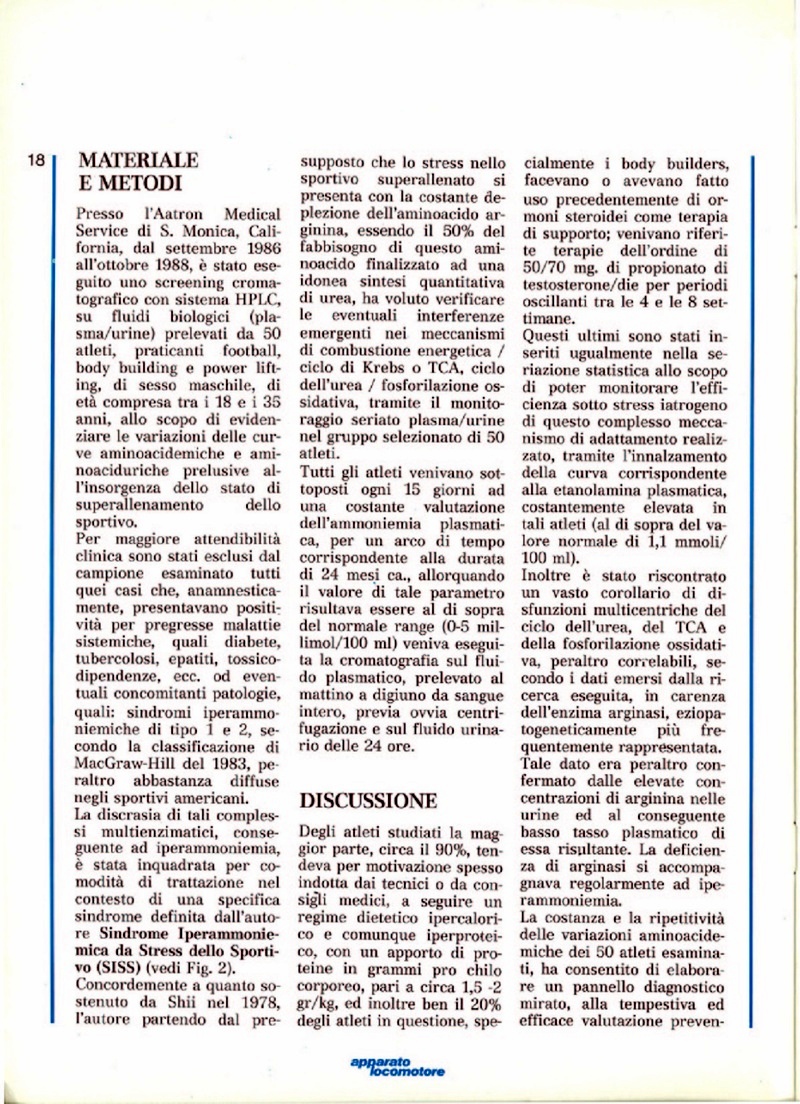 18

MATERIALE E METODI

Presso l'Aatron Medical Service di S. Monica, California, dal settembre 1986 all'ottobre 1988, è stato eseguito uno screening cromatografico con sistema HPLC, su fluidi biologici (plasma/urine) prelevati da 50 atleti, praticanti football, body building e power lifting, di sesso maschile, di età compresa tra i 18 e i 35 anni, allo scopo di evidenziare le variazioni delle curve aminoacidemiche e aminoaciduriche prelusive all'insorgenza dello stato di superallenamento dello sportivo.

Per maggiore attendibilità clinica sono stati esclusi dal campione esaminato tutti quei casi che, anamnesticamente, presentavano positività per pregresse malattie sistemiche, quali diabete, tubercolosi, epatiti, tossicodipendenze, ecc. od eventuali concomitanti patologie, quali: sindromi iperammoniemiche di tipo 1 e 2, secondo la classificazione di MacGraw-Hill del 1983, peraltro abbastanza diffuse negli sportivi americani.

La discrasia di tali complessi multienzimatici, conseguente ad iperammoniemia, è stata inquadrata per comodità di trattazione nel contesto di una specifica sindrome definita dall'autore Sindrome Iperammoniemica da Stress dello Sportivo (SISS) (vedi Fig. 2).

Concordemente a quanto sostenuto da Shii nel 1978, l'autore partendo dal presupposto che lo stress nello sportivo superallenato si presenta con la costante deplezione dell'aminoacido arginina, essendo il 50% del fabbisogno di questo aminoacido finalizzato ad una idonea sintesi quantitativa di urea, ha voluto verificare le eventuali interferenze emergenti nei meccanismi di combustione energetica / ciclo di Krebs o TCA, ciclo dell'urea / fosforilazione ossidativa, tramite il monitoraggio seriato plasma/urine nel gruppo selezionato di 50 atleti.

Tutti gli atleti venivano sottoposti ogni 15 giorni ad una costante valutazione dell'ammoniemia plasmatica, per un arco di tempo corrispondente alla durata di 24 mesi ca., allorquando il valore di tale parametro risultava essere al di sopra del normale range (0-5 millimol/100 ml) veniva eseguita la cromatografia sul fluido plasmatico, prelevato al mattino a digiuno da sangue intero, previa ovvia centrifugazione e sul fluido urinario delle 24 ore.

DISCUSSIONE

Degli atleti studiati la maggior parte, circa il 90%, tendeva per motivazione spesso indotta dai tecnici o da consigli medici, a seguire un regime dietetico ipercalorico e comunque iperproteico, con un apporto di proteine in grammi pro chilo corporeo, pari a circa 1,5 -2 gr/kg, ed inoltre ben il 20% degli atleti in questione, specialmente i body builders, facevano o avevano fatto uso precedentemente di ormoni steroidei come terapia di supporto; venivano riferite terapie dell'ordine di 50/70 mg. di propionato di testosterone/die per periodi oscillanti tra le 4 e le 8 settimane.

Questi ultimi sono stati inseriti ugualmente nella seriazione statistica allo scopo di poter monitorare l'efficienza sotto stress iatrogeno di questo complesso meccanismo di adattamento realizzato, tramite l'innalzamento della curva corrispondente alla etanolamina plasmatica, costantemente elevata in tali atleti (al di sopra del valore normale di 1,1 mmoli/ 100 ml).

Inoltre è stato riscontrato un vasto corollario di disfunzioni multicentriche del ciclo dell'urea, del TCA e della fosforilazione ossidativa, peraltro correlabili, secondo i dati emersi dalla ricerca eseguita, in carenza dell'enzima arginasi, eziopatogeneticamente più frequentemente rappresentata.

Tale dato era peraltro confermato dalle elevate concentrazioni di arginina nelle urine ed al conseguente basso tasso plasmatico di essa risultante. La deficienza di arginasi si accompagnava regolarmente ad iperammoniemia.

La costanza e la ripetitività delle variazioni aminoacidemiche dei 50 atleti esaminati, ha consentito di elaborare un pannello diagnostico mirato, alla tempestiva ed efficace valutazione preven-

apparato locomotore